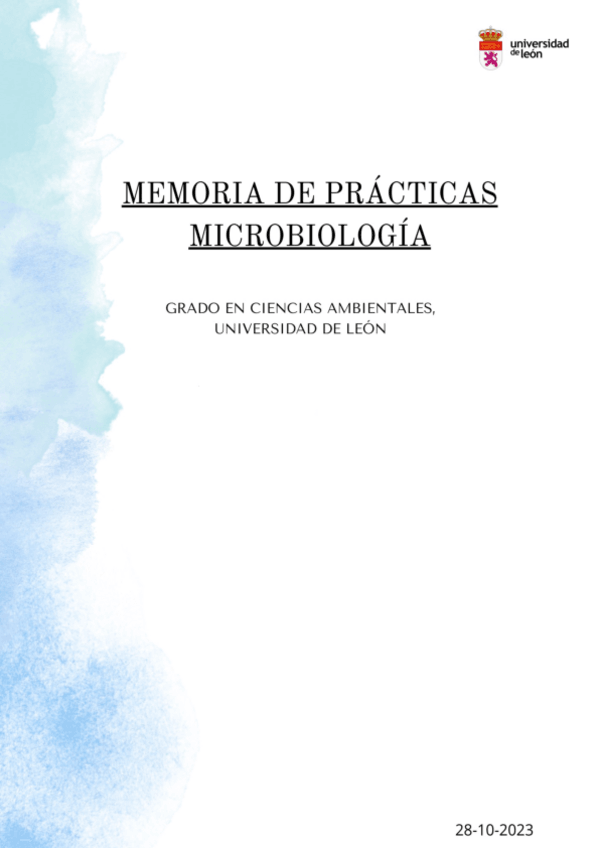 universidad
de león

MEMORIA DE PRÁCTICAS
MICROBIOLOGÍA

GRADO EN CIENCIAS AMBIENTALES,
UNIVERSIDAD DE LEÓN

28-10-2023